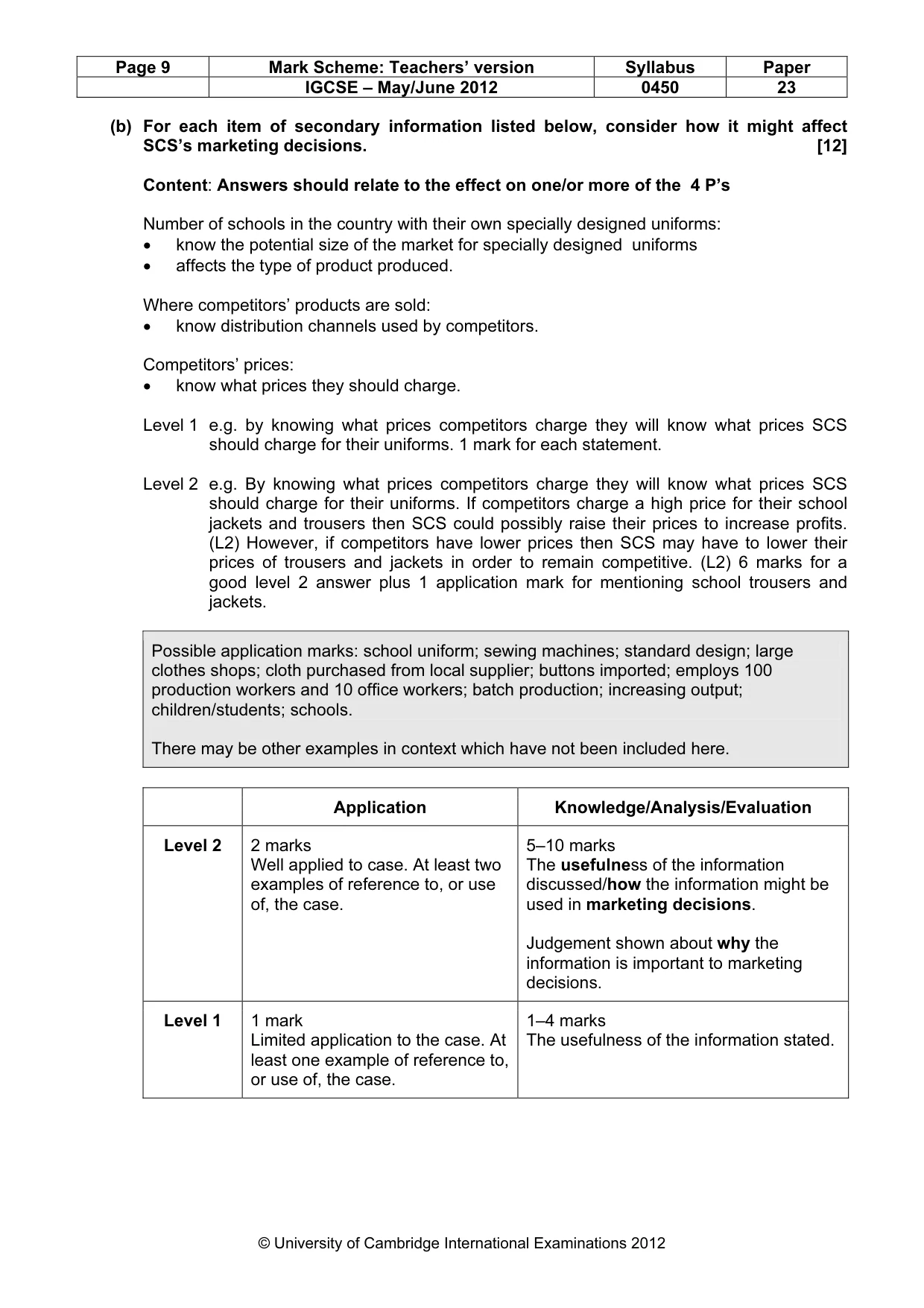 | Page 9 | Mark Scheme: Teachers' version | Syllabus | Paper |
|---|---|---|---|
|  | IGCSE – May/June 2012 | 0450 | 23 |

(b) For each item of secondary information listed below, consider how it might affect SCS's marketing decisions. [12]

Content: Answers should relate to the effect on one/or more of the 4 P's

Number of schools in the country with their own specially designed uniforms:
• know the potential size of the market for specially designed uniforms
• affects the type of product produced.

Where competitors' products are sold:
• know distribution channels used by competitors.

Competitors' prices:
• know what prices they should charge.

Level 1 e.g. by knowing what prices competitors charge they will know what prices SCS should charge for their uniforms. 1 mark for each statement.

Level 2 e.g. By knowing what prices competitors charge they will know what prices SCS should charge for their uniforms. If competitors charge a high price for their school jackets and trousers then SCS could possibly raise their prices to increase profits. (L2) However, if competitors have lower prices then SCS may have to lower their prices of trousers and jackets in order to remain competitive. (L2) 6 marks for a good level 2 answer plus 1 application mark for mentioning school trousers and jackets.

Possible application marks: school uniform; sewing machines; standard design; large clothes shops; cloth purchased from local supplier; buttons imported; employs 100 production workers and 10 office workers; batch production; increasing output; children/students; schools.

There may be other examples in context which have not been included here.

|  | Application | Knowledge/Analysis/Evaluation |
|---|---|---|
| Level 2 | 2 marks Well applied to case. At least two examples of reference to, or use of, the case. | 5–10 marks The usefulness of the information discussed/how the information might be used in marketing decisions. Judgement shown about why the information is important to marketing decisions. |
| Level 1 | 1 mark Limited application to the case. At least one example of reference to, or use of, the case. | 1–4 marks The usefulness of the information stated. |

© University of Cambridge International Examinations 2012